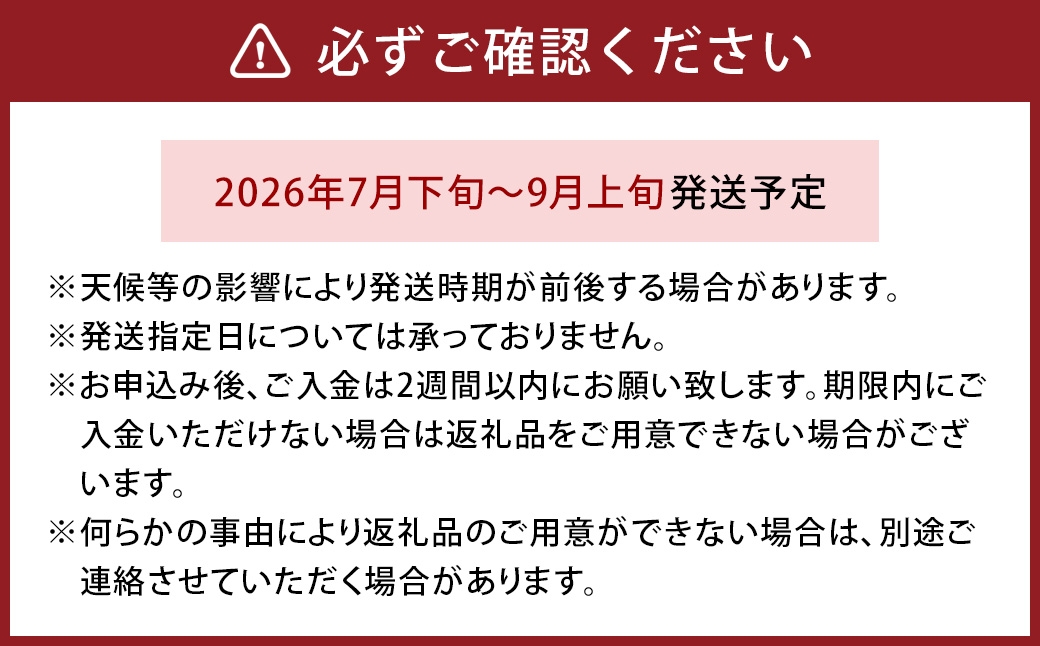 必ずご確認ください

2026年7月下旬～9月上旬発送予定

※天候等の影響により発送時期が前後する場合があります。
※発送指定日については承っておりません。
※お申込み後、ご入金は2週間以内にお願い致します。期限内にご入金いただけない場合は返礼品をご用意できない場合がございます。
※何らかの事由により返礼品のご用意ができない場合は、別途ご連絡させていただく場合があります。